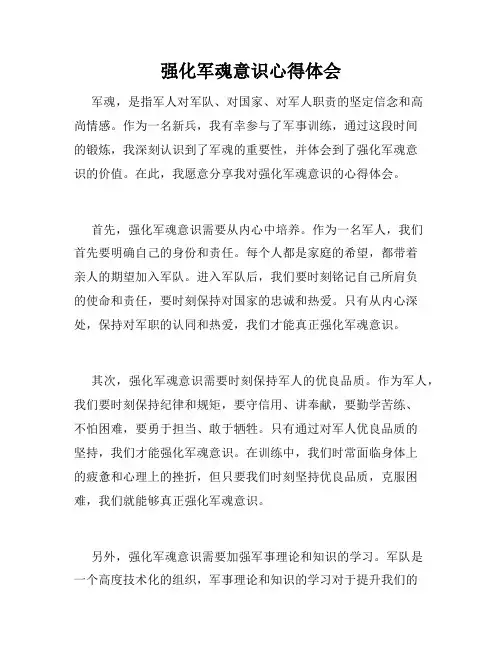 强化军魂意识心得体会

军魂，是指军人对军队、对国家、对军人职责的坚定信念和高尚情感。作为一名新兵，我有幸参与了军事训练，通过这段时间的锻炼，我深刻认识到了军魂的重要性，并体会到了强化军魂意识的价值。在此，我愿意分享我对强化军魂意识的心得体会。

首先，强化军魂意识需要从内心中培养。作为一名军人，我们首先要明确自己的身份和责任。每个人都是家庭的希望，都带着亲人的期望加入军队。进入军队后，我们要时刻铭记自己所肩负的使命和责任，要时刻保持对国家的忠诚和热爱。只有从内心深处，保持对军职的认同和热爱，我们才能真正强化军魂意识。

其次，强化军魂意识需要时刻保持军人的优良品质。作为军人，我们要时刻保持纪律和规矩，要守信用、讲奉献，要勤学苦练、不怕困难，要勇于担当、敢于牺牲。只有通过对军人优良品质的坚持，我们才能强化军魂意识。在训练中，我们时常面临身体上的疲惫和心理上的挫折，但只要我们时刻坚持优良品质，克服困难，我们就能够真正强化军魂意识。

另外，强化军魂意识需要加强军事理论和知识的学习。军队是一个高度技术化的组织，军事理论和知识的学习对于提升我们的